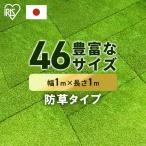 IRIS

46 豊富なサイズ

幅1m×長さ1m

防草タイプ